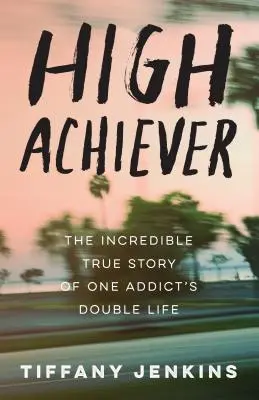 HIGH ACHIEVER

THE INCREDIBLE TRUE STORY OF ONE ADDICT'S DOUBLE LIFE

TIFFANY JENKINS